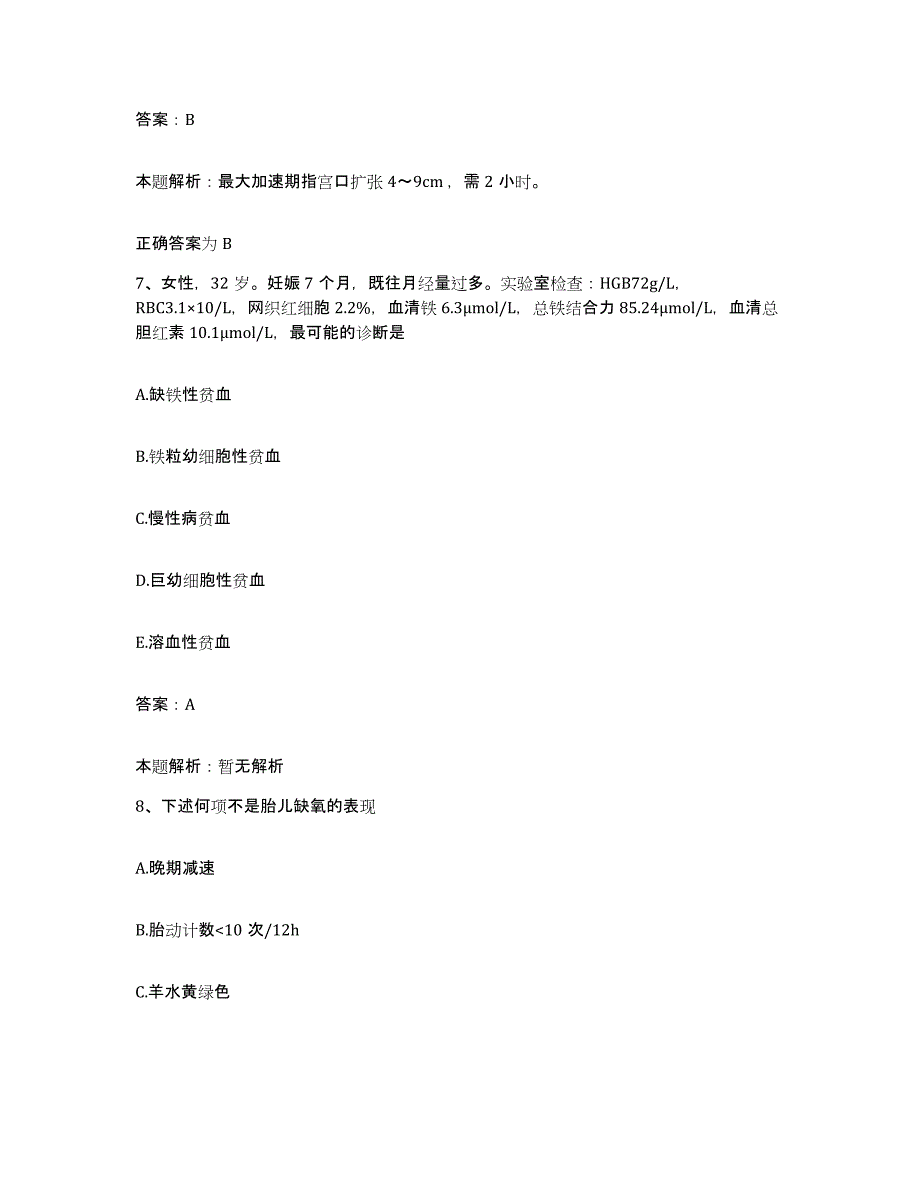 答案：B

本题解析：最大加速期指宫口扩张 4～9cm，需 2 小时。

正确答案为 B

7、女性，32 岁。妊娠 7 个月，既往月经量过多。实验室检查：HGB72g/L，RBC3.1×10/L，网织红细胞 2.2%，血清铁 6.3μmol/L，总铁结合力 85.24μmol/L，血清总胆红素 10.1μmol/L，最可能的诊断是

A.缺铁性贫血

B.铁粒幼细胞性贫血

C.慢性病贫血

D.巨幼细胞性贫血

E.溶血性贫血

答案：A

本题解析：暂无解析

8、下述何项不是胎儿缺氧的表现

A.晚期减速

B.胎动计数<10 次/12h

C.羊水黄绿色